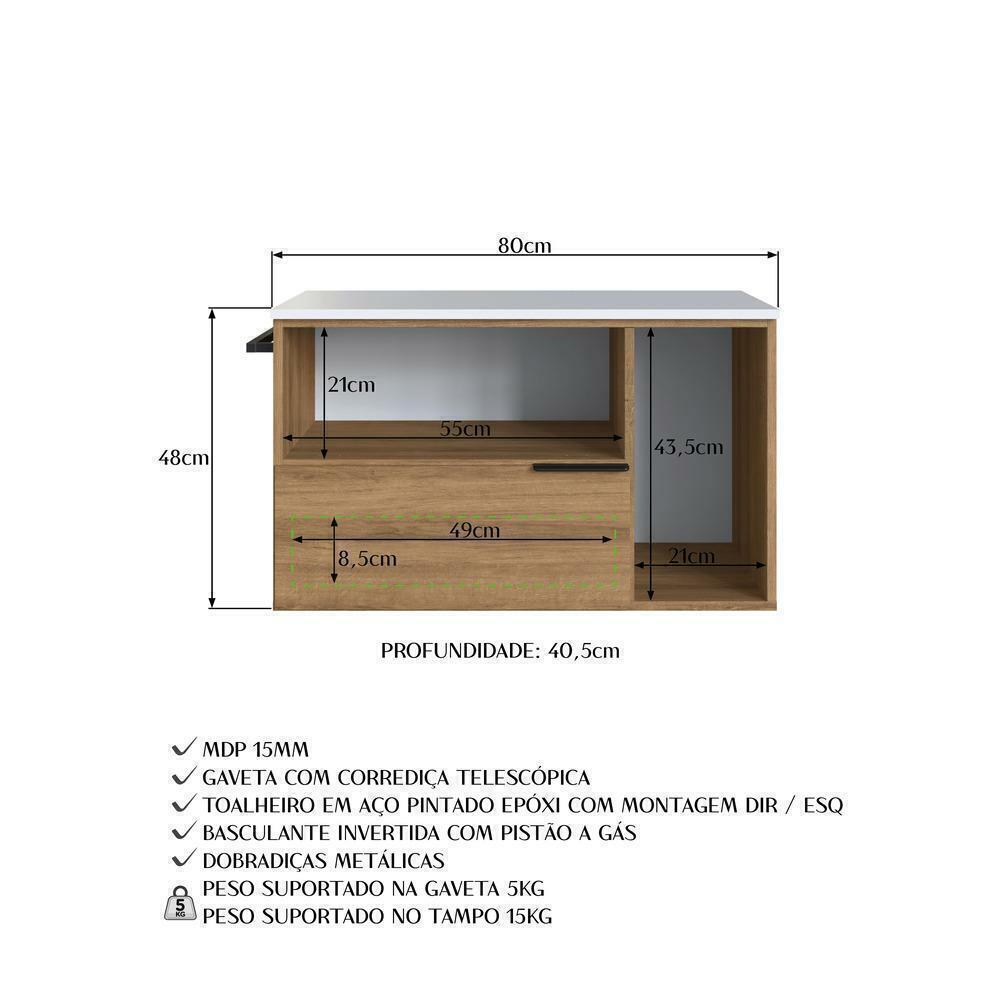 80cm

48cm

21cm

55cm

43,5cm

49cm

8,5cm

21cm

PROFUNDIDADE: 40,5cm

✓ MDP 15MM
✓ GAVETA COM CORREDIÇA TELESCÓPICA
✓ TOALHEIRO EM AÇO PINTADO EPÓXI COM MONTAGEM DIR / ESQ
✓ BASCULANTE INVERTIDA COM PISTÃO A GÁS
✓ DOBRADIÇAS METÁLICAS

5 KG
PESO SUPORTADO NA GAVETA 5KG
PESO SUPORTADO NO TAMPO 15KG